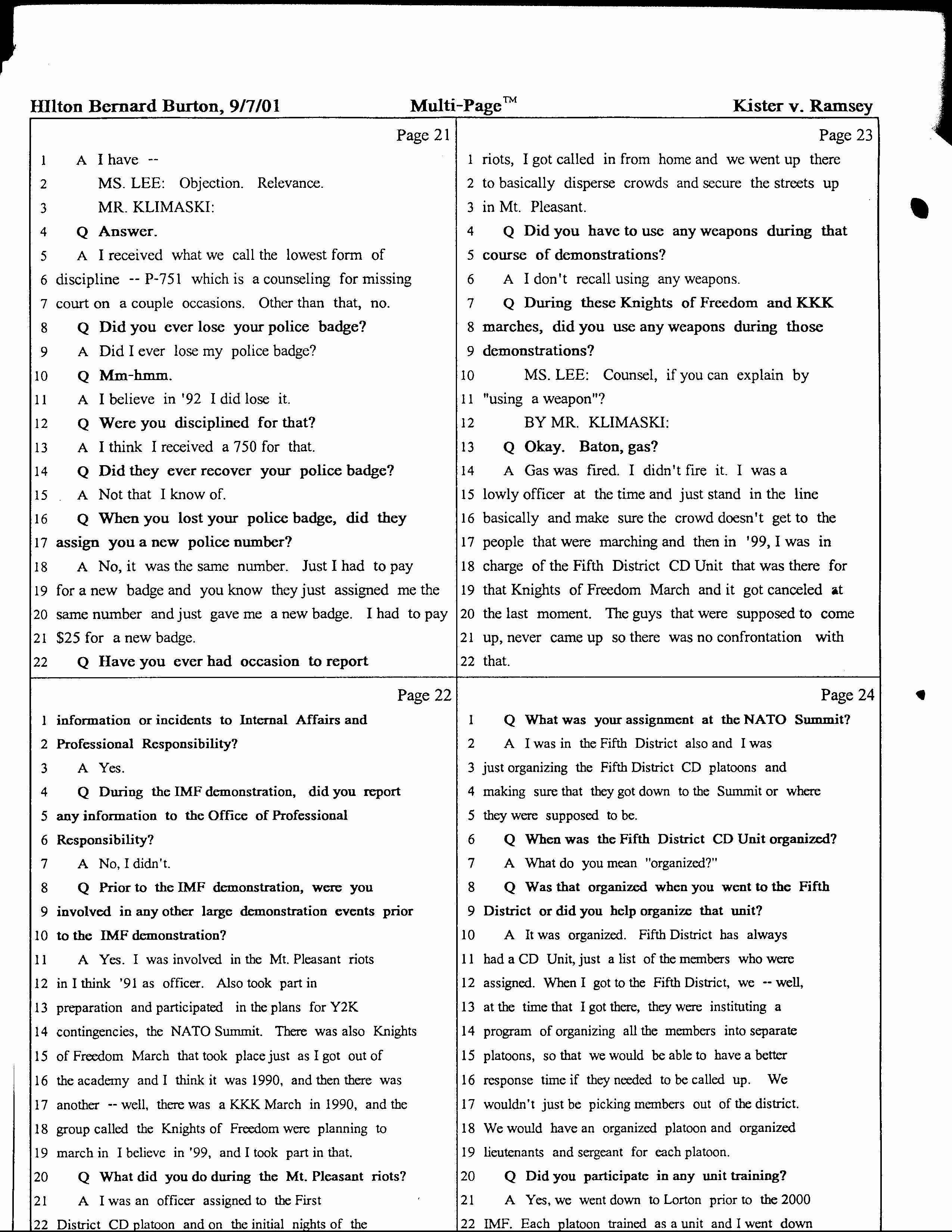 HIlton Bernard Burton, 9/7/01 Multi-Page™ Kister v. Ramsey

Page 21

1 A I have --
2 MS. LEE: Objection. Relevance.
3 MR. KLIMASKI:
4 Q Answer.
5 A I received what we call the lowest form of
6 discipline -- P-751 which is a counseling for missing
7 court on a couple occasions. Other than that, no.
8 Q Did you ever lose your police badge?
9 A Did I ever lose my police badge?
10 Q Mm-hmm.
11 A I believe in '92 I did lose it.
12 Q Were you disciplined for that?
13 A I think I received a 750 for that.
14 Q Did they ever recover your police badge?
15 A Not that I know of.
16 Q When you lost your police badge, did they
17 assign you a new police number?
18 A No, it was the same number. Just I had to pay
19 for a new badge and you know they just assigned me the
20 same number and just gave me a new badge. I had to pay
21 $25 for a new badge.
22 Q Have you ever had occasion to report

Page 22

1 information or incidents to Internal Affairs and
2 Professional Responsibility?
3 A Yes.
4 Q During the IMF demonstration, did you report
5 any information to the Office of Professional
6 Responsibility?
7 A No, I didn't.
8 Q Prior to the IMF demonstration, were you
9 involved in any other large demonstration events prior
10 to the IMF demonstration?
11 A Yes. I was involved in the Mt. Pleasant riots
12 in I think '91 as officer. Also took part in
13 preparation and participated in the plans for Y2K
14 contingencies, the NATO Summit. There was also Knights
15 of Freedom March that took place just as I got out of
16 the academy and I think it was 1990, and then there was
17 another -- well, there was a KKK March in 1990, and the
18 group called the Knights of Freedom were planning to
19 march in I believe in '99, and I took part in that.
20 Q What did you do during the Mt. Pleasant riots?
21 A I was an officer assigned to the First
22 District CD platoon and on the initial nights of the

Page 23

1 riots, I got called in from home and we went up there
2 to basically disperse crowds and secure the streets up
3 in Mt. Pleasant.
4 Q Did you have to use any weapons during that
5 course of demonstrations?
6 A I don't recall using any weapons.
7 Q During these Knights of Freedom and KKK
8 marches, did you use any weapons during those
9 demonstrations?
10 MS. LEE: Counsel, if you can explain by
11 "using a weapon"?
12 BY MR. KLIMASKI:
13 Q Okay. Baton, gas?
14 A Gas was fired. I didn't fire it. I was a
15 lowly officer at the time and just stand in the line
16 basically and make sure the crowd doesn't get to the
17 people that were marching and then in '99, I was in
18 charge of the Fifth District CD Unit that was there for
19 that Knights of Freedom March and it got canceled at
20 the last moment. The guys that were supposed to come
21 up, never came up so there was no confrontation with
22 that.

Page 24

1 Q What was your assignment at the NATO Summit?
2 A I was in the Fifth District also and I was
3 just organizing the Fifth District CD platoons and
4 making sure that they got down to the Summit or where
5 they were supposed to be.
6 Q When was the Fifth District CD Unit organized?
7 A What do you mean "organized?"
8 Q Was that organized when you went to the Fifth
9 District or did you help organize that unit?
10 A It was organized. Fifth District has always
11 had a CD Unit, just a list of the members who were
12 assigned. When I got to the Fifth District, we -- well,
13 at the time that I got there, they were instituting a
14 program of organizing all the members into separate
15 platoons, so that we would be able to have a better
16 response time if they needed to be called up. We
17 wouldn't just be picking members out of the district.
18 We would have an organized platoon and organized
19 lieutenants and sergeant for each platoon.
20 Q Did you participate in any unit training?
21 A Yes, we went down to Lorton prior to the 2000
22 IMF. Each platoon trained as a unit and I went down